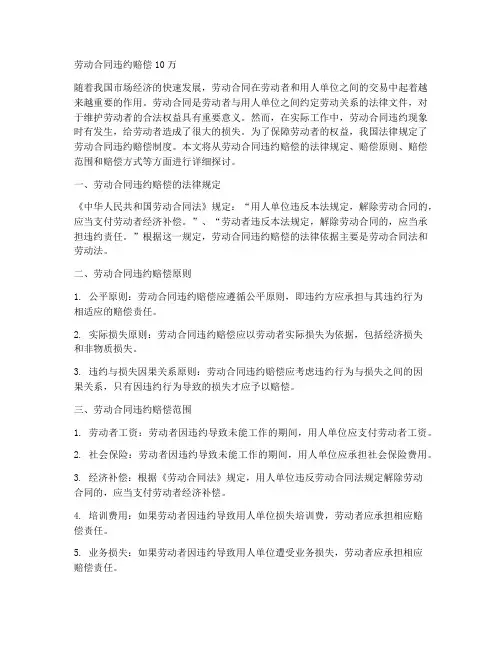 劳动合同违约赔偿 10 万

随着我国市场经济的快速发展，劳动合同在劳动者和用人单位之间的交易中起着越来越重要的作用。劳动合同是劳动者与用人单位之间约定劳动关系的法律文件，对于维护劳动者的合法权益具有重要意义。然而，在实际工作中，劳动合同违约现象时有发生，给劳动者造成了很大的损失。为了保障劳动者的权益，我国法律规定了劳动合同违约赔偿制度。本文将从劳动合同违约赔偿的法律规定、赔偿原则、赔偿范围和赔偿方式等方面进行详细探讨。

一、劳动合同违约赔偿的法律规定

《中华人民共和国劳动合同法》规定：“用人单位违反本法规定，解除劳动合同的，应当支付劳动者经济补偿。”、“劳动者违反本法规定，解除劳动合同的，应当承担违约责任。”根据这一规定，劳动合同违约赔偿的法律依据主要是劳动合同法和劳动法。

二、劳动合同违约赔偿原则

1. 公平原则：劳动合同违约赔偿应遵循公平原则，即违约方应承担与其违约行为相适应的赔偿责任。

2. 实际损失原则：劳动合同违约赔偿应以劳动者实际损失为依据，包括经济损失和非物质损失。

3. 违约与损失因果关系原则：劳动合同违约赔偿应考虑违约行为与损失之间的因果关系，只有因违约行为导致的损失才应予以赔偿。

三、劳动合同违约赔偿范围

1. 劳动者工资：劳动者因违约导致未能工作的期间，用人单位应支付劳动者工资。

2. 社会保险：劳动者因违约导致未能工作的期间，用人单位应承担社会保险费用。

3. 经济补偿：根据《劳动合同法》规定，用人单位违反劳动合同法规定解除劳动合同的，应当支付劳动者经济补偿。

4. 培训费用：如果劳动者因违约导致用人单位损失培训费，劳动者应承担相应赔偿责任。

5. 业务损失：如果劳动者因违约导致用人单位遭受业务损失，劳动者应承担相应赔偿责任。